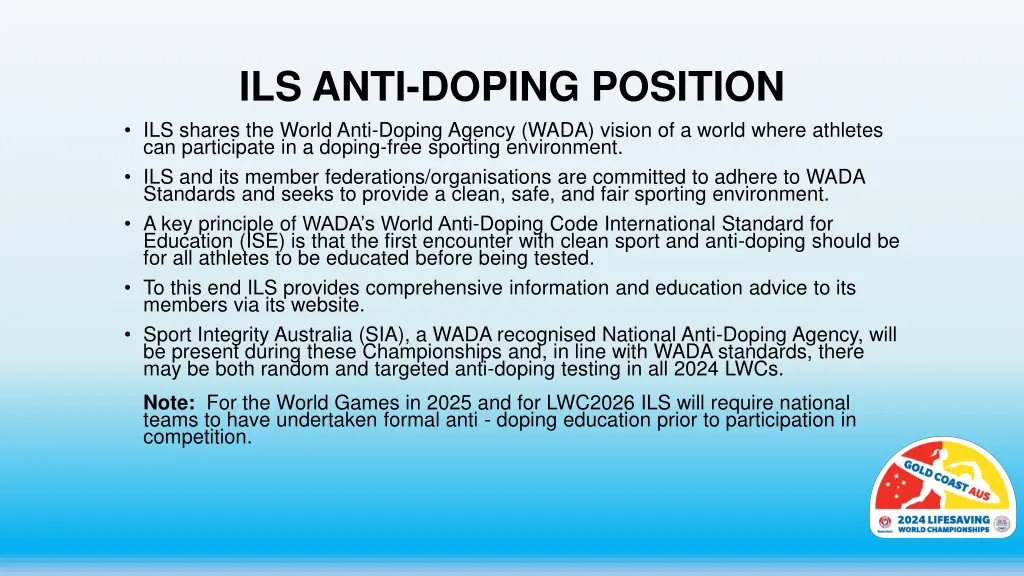 ILS ANTI-DOPING POSITION

• ILS shares the World Anti-Doping Agency (WADA) vision of a world where athletes can participate in a doping-free sporting environment.
• ILS and its member federations/organisations are committed to adhere to WADA Standards and seeks to provide a clean, safe, and fair sporting environment.
• A key principle of WADA's World Anti-Doping Code International Standard for Education (ISE) is that the first encounter with clean sport and anti-doping should be for all athletes to be educated before being tested.
• To this end ILS provides comprehensive information and education advice to its members via its website.
• Sport Integrity Australia (SIA), a WADA recognised National Anti-Doping Agency, will be present during these Championships and, in line with WADA standards, there may be both random and targeted anti-doping testing in all 2024 LWCs.

Note: For the World Games in 2025 and for LWC2026 ILS will require national teams to have undertaken formal anti - doping education prior to participation in competition.

GOLD COAST AUS
2024 LIFESAVING WORLD CHAMPIONSHIPS